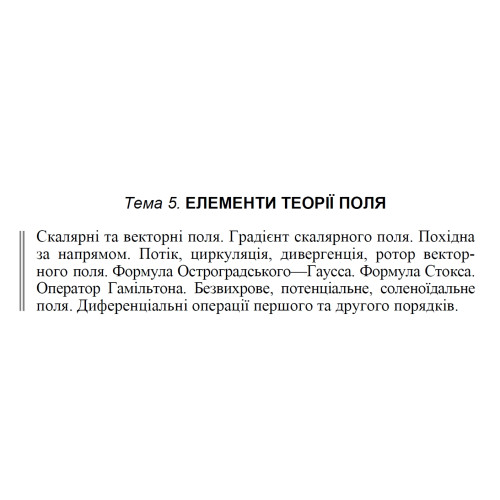 Тема 5. ЕЛЕМЕНТИ ТЕОРІЇ ПОЛЯ

Скалярні та векторні поля. Градієнт скалярного поля. Похідна за напрямом. Потік, циркуляція, дивергенція, ротор векторного поля. Формула Остроградського—Гаусса. Формула Стокса. Оператор Гамільтона. Безвихрове, потенціальне, соленоїдальне поля. Диференціальні операції першого та другого порядків.